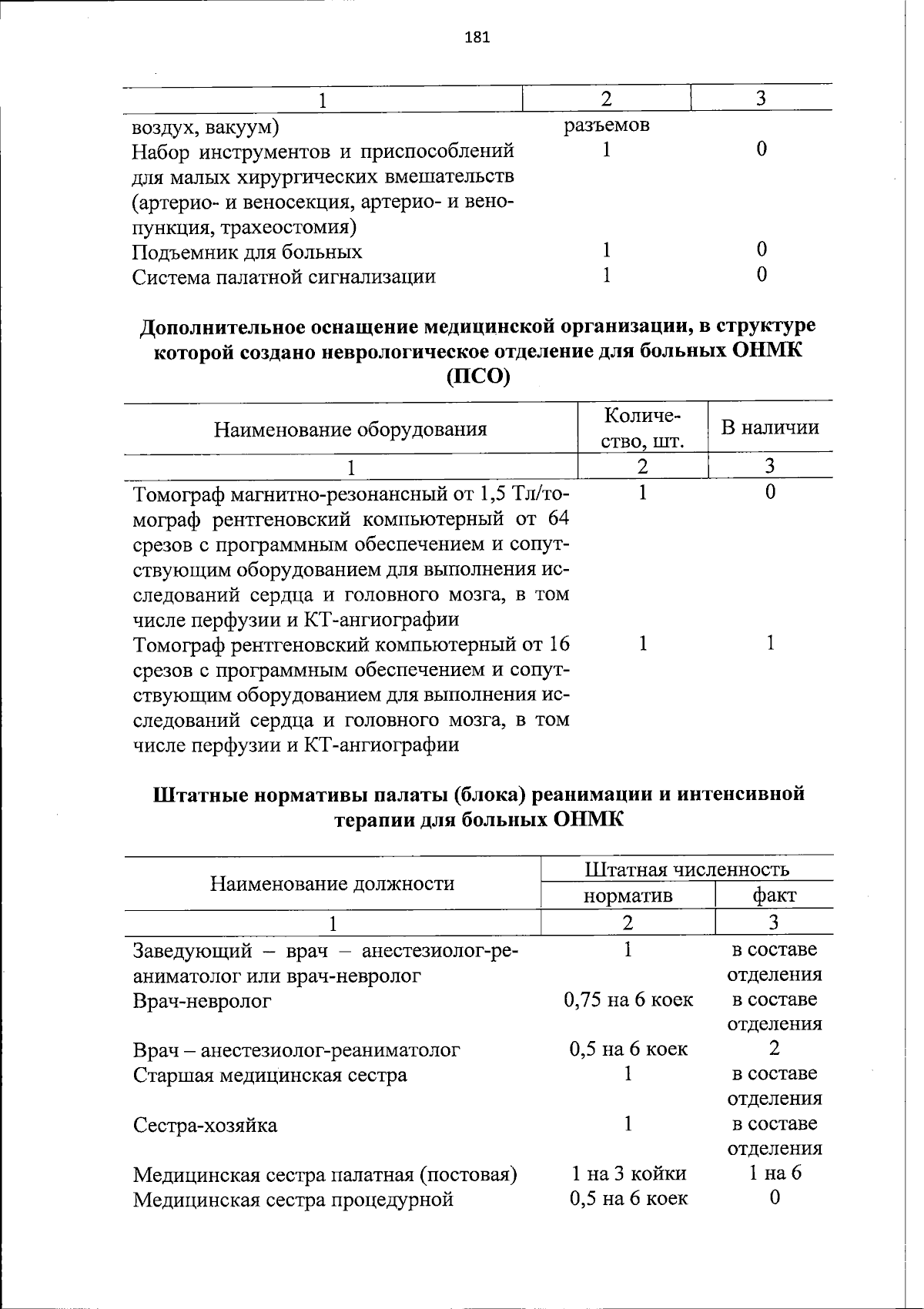 181

| 1 | 2 | 3 |
|---|---|---|
| воздух, вакуум) | разъемов | |
| Набор инструментов и приспособлений для малых хирургических вмешательств (артерио- и веносекция, артерио- и венопункция, трахеостомия) | 1 | 0 |
| Подъемник для больных | 1 | 0 |
| Система палатной сигнализации | 1 | 0 |

**Дополнительное оснащение медицинской организации, в структуре которой создано неврологическое отделение для больных ОНМК (ПСО)**

| Наименование оборудования | Количество, шт. | В наличии |
|---|---|---|
| 1 | 2 | 3 |
| Томограф магнитно-резонансный от 1,5 Тл/томограф рентгеновский компьютерный от 64 срезов с программным обеспечением и сопутствующим оборудованием для выполнения исследований сердца и головного мозга, в том числе перфузии и КТ-ангиографии | 1 | 0 |
| Томограф рентгеновский компьютерный от 16 срезов с программным обеспечением и сопутствующим оборудованием для выполнения исследований сердца и головного мозга, в том числе перфузии и КТ-ангиографии | 1 | 1 |

**Штатные нормативы палаты (блока) реанимации и интенсивной терапии для больных ОНМК**

| Наименование должности | Штатная численность норматив | Штатная численность факт |
|---|---|---|
| 1 | 2 | 3 |
| Заведующий – врач – анестезиолог-реаниматолог или врач-невролог | 1 | в составе отделения |
| Врач-невролог | 0,75 на 6 коек | в составе отделения |
| Врач – анестезиолог-реаниматолог | 0,5 на 6 коек | 2 |
| Старшая медицинская сестра | 1 | в составе отделения |
| Сестра-хозяйка | 1 | в составе отделения |
| Медицинская сестра палатная (постовая) | 1 на 3 койки | 1 на 6 |
| Медицинская сестра процедурной | 0,5 на 6 коек | 0 |